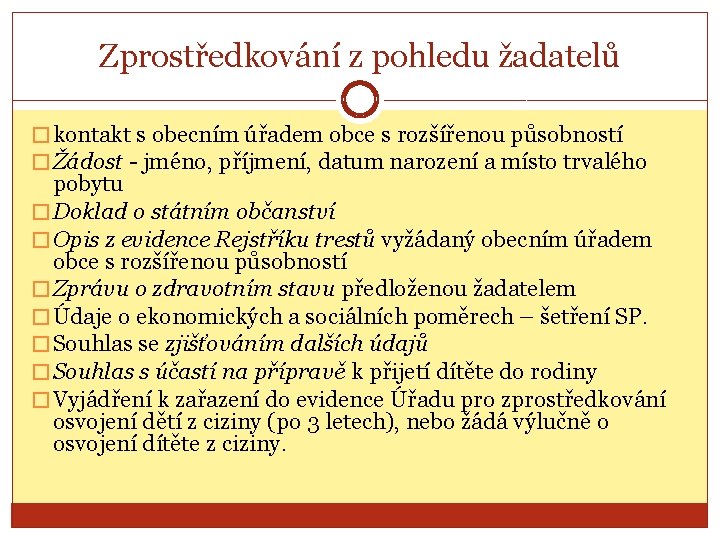 Zprostředkování z pohledu žadatelů

□ kontakt s obecním úřadem obce s rozšířenou působností
□ Žádost - jméno, příjmení, datum narození a místo trvalého pobytu
□ Doklad o státním občanství
□ Opis z evidence Rejstříku trestů vyžádaný obecním úřadem obce s rozšířenou působností
□ Zprávu o zdravotním stavu předloženou žadatelem
□ Údaje o ekonomických a sociálních poměrech – šetření SP.
□ Souhlas se zjišťováním dalších údajů
□ Souhlas s účastí na přípravě k přijetí dítěte do rodiny
□ Vyjádření k zařazení do evidence Úřadu pro zprostředkování osvojení dětí z ciziny (po 3 letech), nebo žádá výlučně o osvojení dítěte z ciziny.